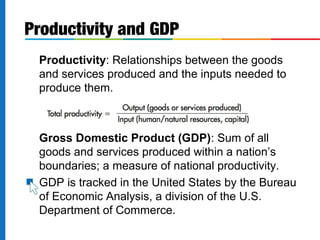 Productivity and GDP

Productivity: Relationships between the goods and services produced and the inputs needed to produce them.

$\text{Total productivity} = \frac{\text{Output (goods or services produced)}}{\text{Input (human/natural resources, capital)}}$

Gross Domestic Product (GDP): Sum of all goods and services produced within a nation's boundaries; a measure of national productivity.

GDP is tracked in the United States by the Bureau of Economic Analysis, a division of the U.S. Department of Commerce.